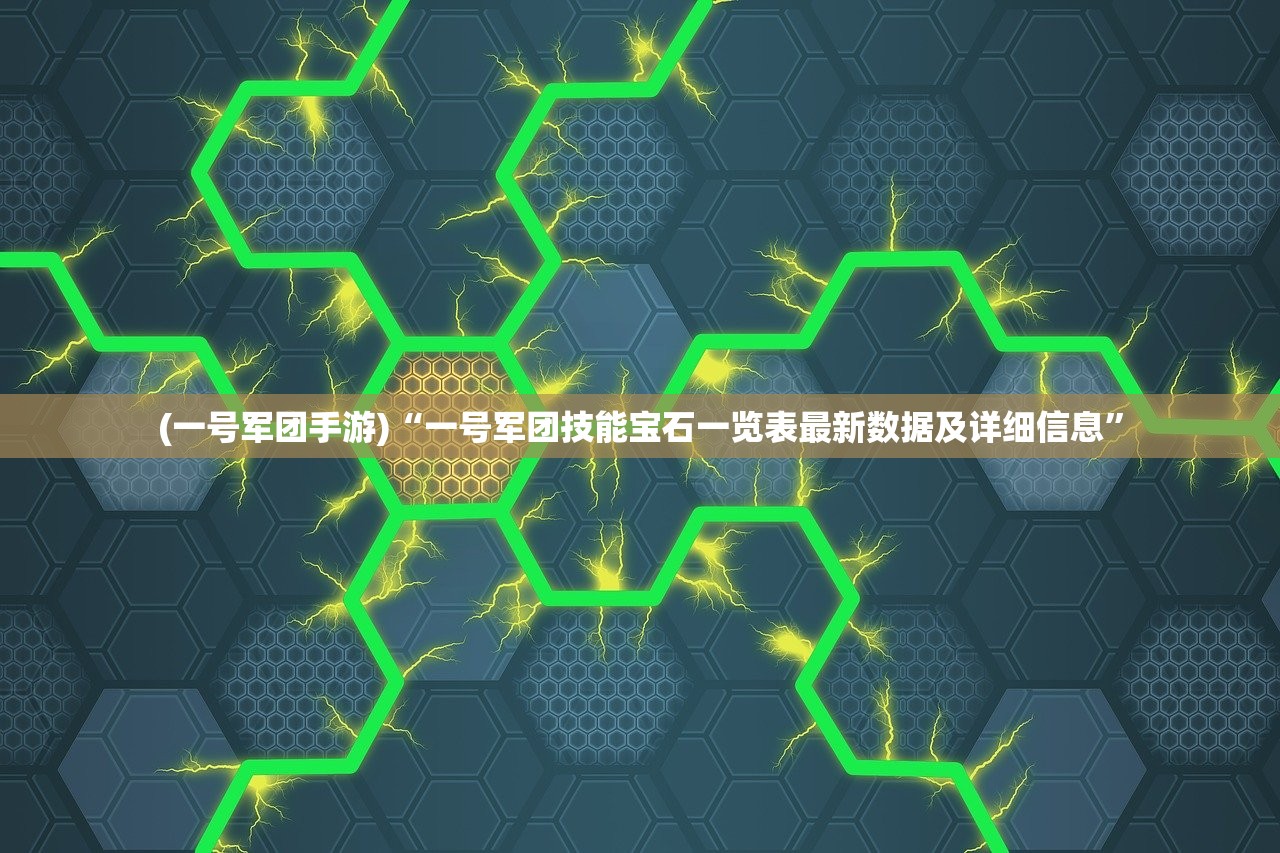 (一号军团手游)“一号军团技能宝石一览表最新数据及详细信息”